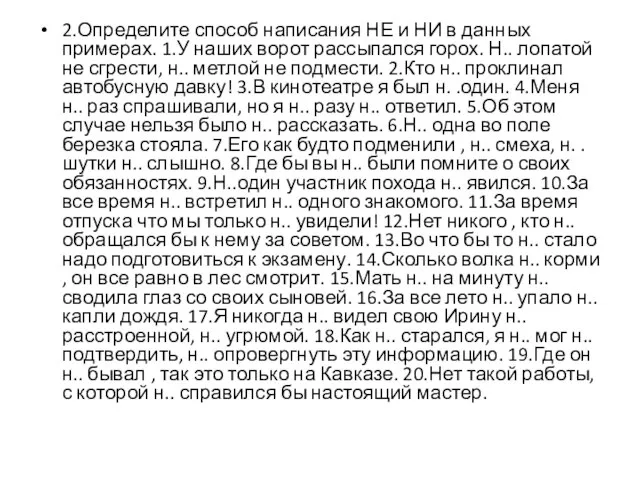 • 2.Определите способ написания НЕ и НИ в данных примерах. 1.У наших ворот рассыпался горох. Н.. лопатой не сгрести, н.. метлой не подмести. 2.Кто н.. проклинал автобусную давку! 3.В кинотеатре я был н. .один. 4.Меня н.. раз спрашивали, но я н.. разу н.. ответил. 5.Об этом случае нельзя было н.. рассказать. 6.Н.. одна во поле березка стояла. 7.Его как будто подменили , н.. смеха, н. . шутки н.. слышно. 8.Где бы вы н.. были помните о своих обязанностях. 9.Н..один участник похода н.. явился. 10.За все время н.. встретил н.. одного знакомого. 11.За время отпуска что мы только н.. увидели! 12.Нет никого , кто н.. обращался бы к нему за советом. 13.Во что бы то н.. стало надо подготовиться к экзамену. 14.Сколько волка н.. корми , он все равно в лес смотрит. 15.Мать н.. на минуту н.. сводила глаз со своих сыновей. 16.За все лето н.. упало н.. капли дождя. 17.Я никогда н.. видел свою Ирину н.. расстроенной, н.. угрюмой. 18.Как н.. старался, я н.. мог н.. подтвердить, н.. опровергнуть эту информацию. 19.Где он н.. бывал , так это только на Кавказе. 20.Нет такой работы, с которой н.. справился бы настоящий мастер.